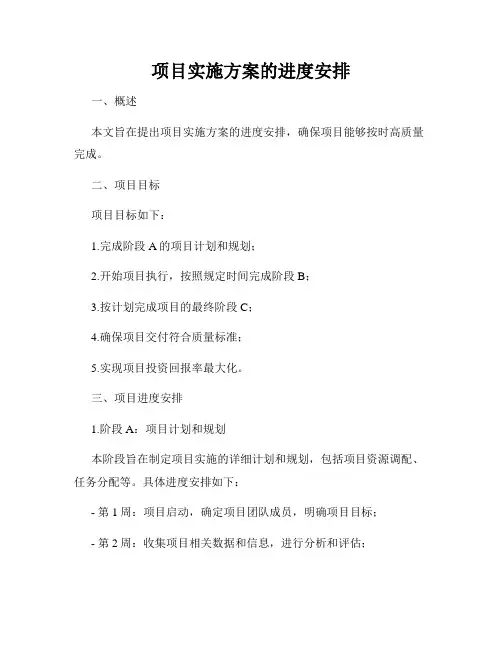 项目实施方案的进度安排

一、概述

本文旨在提出项目实施方案的进度安排，确保项目能够按时高质量完成。

二、项目目标

项目目标如下：

1.完成阶段 A 的项目计划和规划；

2.开始项目执行，按照规定时间完成阶段 B；

3.按计划完成项目的最终阶段 C；

4.确保项目交付符合质量标准；

5.实现项目投资回报率最大化。

三、项目进度安排

1.阶段 A：项目计划和规划

本阶段旨在制定项目实施的详细计划和规划，包括项目资源调配、任务分配等。具体进度安排如下：

- 第 1 周：项目启动，确定项目团队成员，明确项目目标；

- 第 2 周：收集项目相关数据和信息，进行分析和评估；